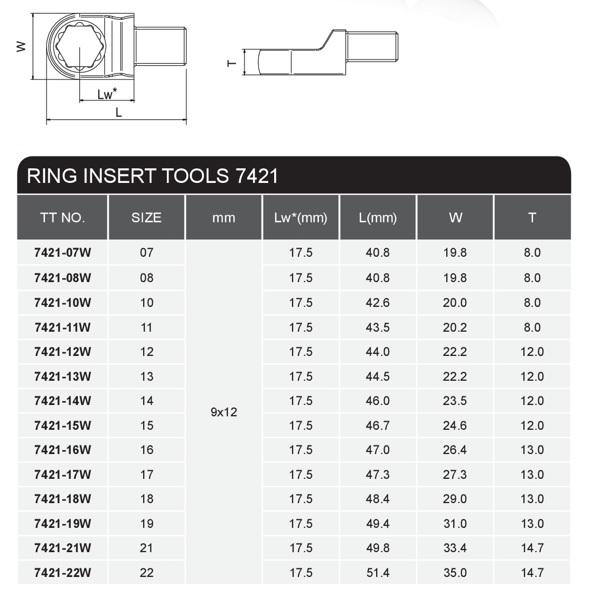 W

Lw*

L

T

RING INSERT TOOLS 7421

| TT NO. | SIZE | mm | Lw*(mm) | L(mm) | W | T |
|---|---|---|---|---|---|---|
| 7421-07W | 07 | 9x12 | 17.5 | 40.8 | 19.8 | 8.0 |
| 7421-08W | 08 | | 17.5 | 40.8 | 19.8 | 8.0 |
| 7421-10W | 10 | | 17.5 | 42.6 | 20.0 | 8.0 |
| 7421-11W | 11 | | 17.5 | 43.5 | 20.2 | 8.0 |
| 7421-12W | 12 | | 17.5 | 44.0 | 22.2 | 12.0 |
| 7421-13W | 13 | | 17.5 | 44.5 | 22.2 | 12.0 |
| 7421-14W | 14 | | 17.5 | 46.0 | 23.5 | 12.0 |
| 7421-15W | 15 | | 17.5 | 46.7 | 24.6 | 12.0 |
| 7421-16W | 16 | | 17.5 | 47.0 | 26.4 | 13.0 |
| 7421-17W | 17 | | 17.5 | 47.3 | 27.3 | 13.0 |
| 7421-18W | 18 | | 17.5 | 48.4 | 29.0 | 13.0 |
| 7421-19W | 19 | | 17.5 | 49.4 | 31.0 | 13.0 |
| 7421-21W | 21 | | 17.5 | 49.8 | 33.4 | 14.7 |
| 7421-22W | 22 | | 17.5 | 51.4 | 35.0 | 14.7 |